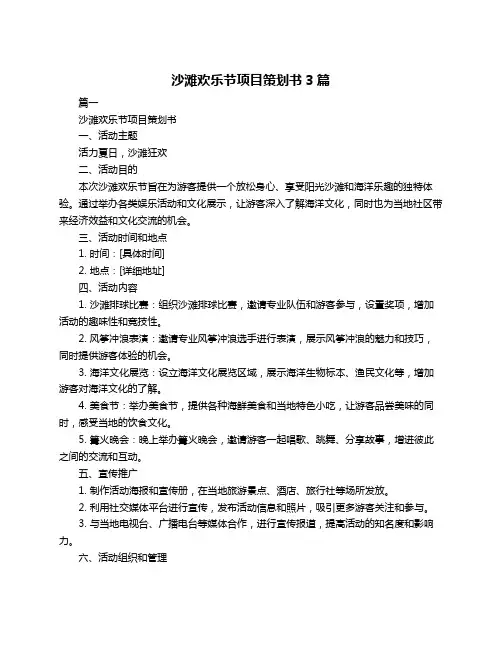 沙滩欢乐节项目策划书 3 篇

篇一

沙滩欢乐节项目策划书

一、活动主题

活力夏日，沙滩狂欢

二、活动目的

本次沙滩欢乐节旨在为游客提供一个放松身心、享受阳光沙滩和海洋乐趣的独特体验。通过举办各类娱乐活动和文化展示，让游客深入了解海洋文化，同时也为当地社区带来经济效益和文化交流的机会。

三、活动时间和地点

1. 时间：[具体时间]

2. 地点：[详细地址]

四、活动内容

1. 沙滩排球比赛：组织沙滩排球比赛，邀请专业队伍和游客参与，设置奖项，增加活动的趣味性和竞技性。

2. 风筝冲浪表演：邀请专业风筝冲浪选手进行表演，展示风筝冲浪的魅力和技巧，同时提供游客体验的机会。

3. 海洋文化展览：设立海洋文化展览区域，展示海洋生物标本、渔民文化等，增加游客对海洋文化的了解。

4. 美食节：举办美食节，提供各种海鲜美食和当地特色小吃，让游客品尝美味的同时，感受当地的饮食文化。

5. 篝火晚会：晚上举办篝火晚会，邀请游客一起唱歌、跳舞、分享故事，增进彼此之间的交流和互动。

五、宣传推广

1. 制作活动海报和宣传册，在当地旅游景点、酒店、旅行社等场所发放。

2. 利用社交媒体平台进行宣传，发布活动信息和照片，吸引更多游客关注和参与。

3. 与当地电视台、广播电台等媒体合作，进行宣传报道，提高活动的知名度和影响力。

六、活动组织和管理